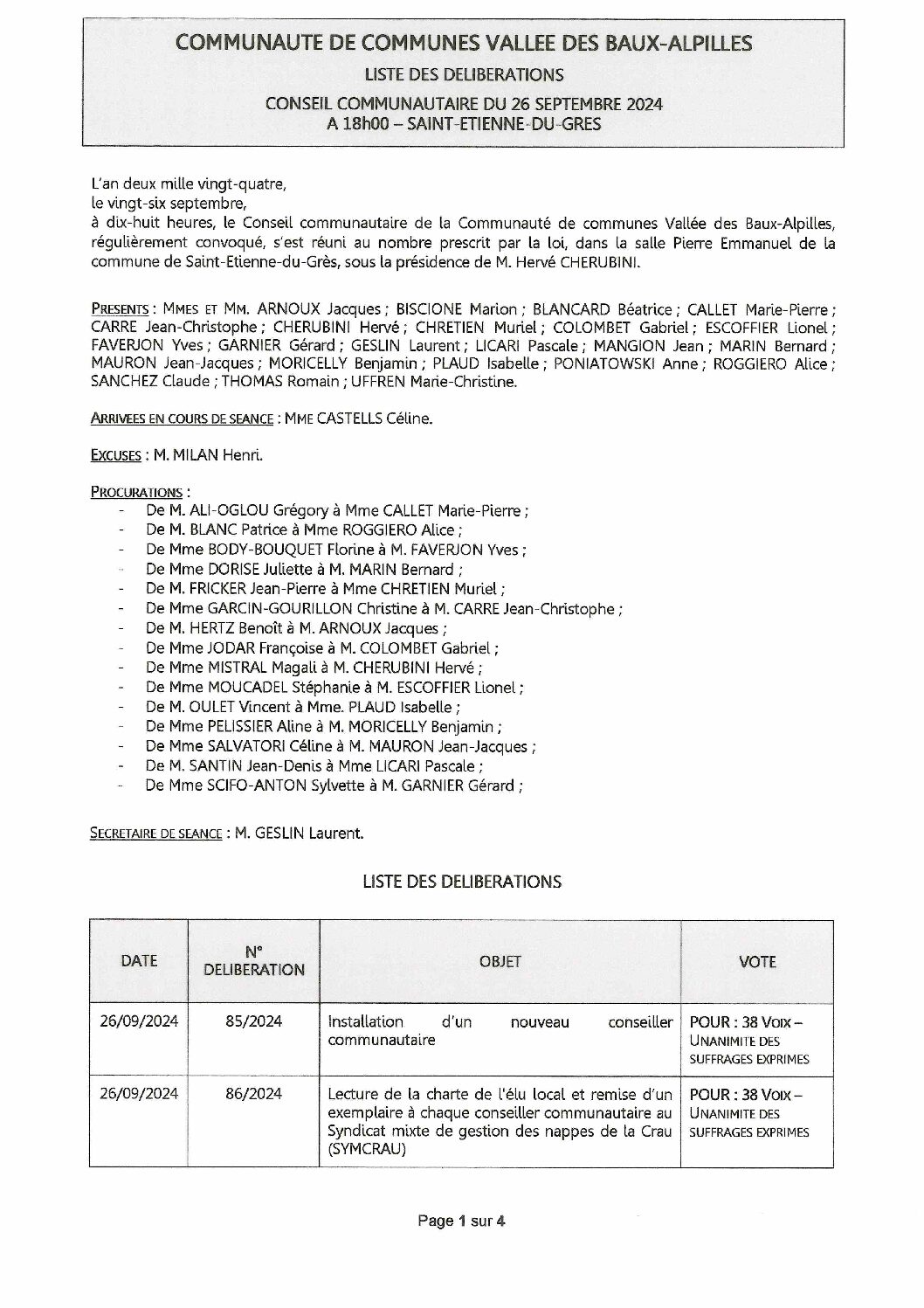 COMMUNAUTE DE COMMUNES VALLEE DES BAUX-ALPILLES

LISTE DES DELIBERATIONS

CONSEIL COMMUNAUTAIRE DU 26 SEPTEMBRE 2024
A 18h00 – SAINT-ETIENNE-DU-GRES

L'an deux mille vingt-quatre,
le vingt-six septembre,
à dix-huit heures, le Conseil communautaire de la Communauté de communes Vallée des Baux-Alpilles, régulièrement convoqué, s'est réuni au nombre prescrit par la loi, dans la salle Pierre Emmanuel de la commune de Saint-Etienne-du-Grès, sous la présidence de M. Hervé CHERUBINI.

PRESENTS : MMES ET MM. ARNOUX Jacques ; BISCIONE Marion ; BLANCARD Béatrice ; CALLET Marie-Pierre ; CARRE Jean-Christophe ; CHERUBINI Hervé ; CHRETIEN Muriel ; COLOMBET Gabriel ; ESCOFFIER Lionel ; FAVERJON Yves ; GARNIER Gérard ; GESLIN Laurent ; LICARI Pascale ; MANGION Jean ; MARIN Bernard ; MAURON Jean-Jacques ; MORICELLY Benjamin ; PLAUD Isabelle ; PONIATOWSKI Anne ; ROGGIERO Alice ; SANCHEZ Claude ; THOMAS Romain ; UFFREN Marie-Christine.

ARRIVEES EN COURS DE SEANCE : MME CASTELLS Céline.

EXCUSES : M. MILAN Henri.

PROCURATIONS :
- De M. ALI-OGLOU Grégory à Mme CALLET Marie-Pierre ;
- De M. BLANC Patrice à Mme ROGGIERO Alice ;
- De Mme BODY-BOUQUET Florine à M. FAVERJON Yves ;
- De Mme DORISE Juliette à M. MARIN Bernard ;
- De M. FRICKER Jean-Pierre à Mme CHRETIEN Muriel ;
- De Mme GARCIN-GOURILLON Christine à M. CARRE Jean-Christophe ;
- De M. HERTZ Benoît à M. ARNOUX Jacques ;
- De Mme JODAR Françoise à M. COLOMBET Gabriel ;
- De Mme MISTRAL Magali à M. CHERUBINI Hervé ;
- De Mme MOUCADEL Stéphanie à M. ESCOFFIER Lionel ;
- De M. OULET Vincent à Mme. PLAUD Isabelle ;
- De Mme PELISSIER Aline à M. MORICELLY Benjamin ;
- De Mme SALVATORI Céline à M. MAURON Jean-Jacques ;
- De M. SANTIN Jean-Denis à Mme LICARI Pascale ;
- De Mme SCIFO-ANTON Sylvette à M. GARNIER Gérard ;

SECRETAIRE DE SEANCE : M. GESLIN Laurent.

LISTE DES DELIBERATIONS

| DATE | N° DELIBERATION | OBJET | VOTE |
|---|---|---|---|
| 26/09/2024 | 85/2024 | Installation d'un nouveau conseiller communautaire | POUR : 38 VOIX – UNANIMITE DES SUFFRAGES EXPRIMES |
| 26/09/2024 | 86/2024 | Lecture de la charte de l'élu local et remise d'un exemplaire à chaque conseiller communautaire au Syndicat mixte de gestion des nappes de la Crau (SYMCRAU) | POUR : 38 VOIX – UNANIMITE DES SUFFRAGES EXPRIMES |

Page 1 sur 4